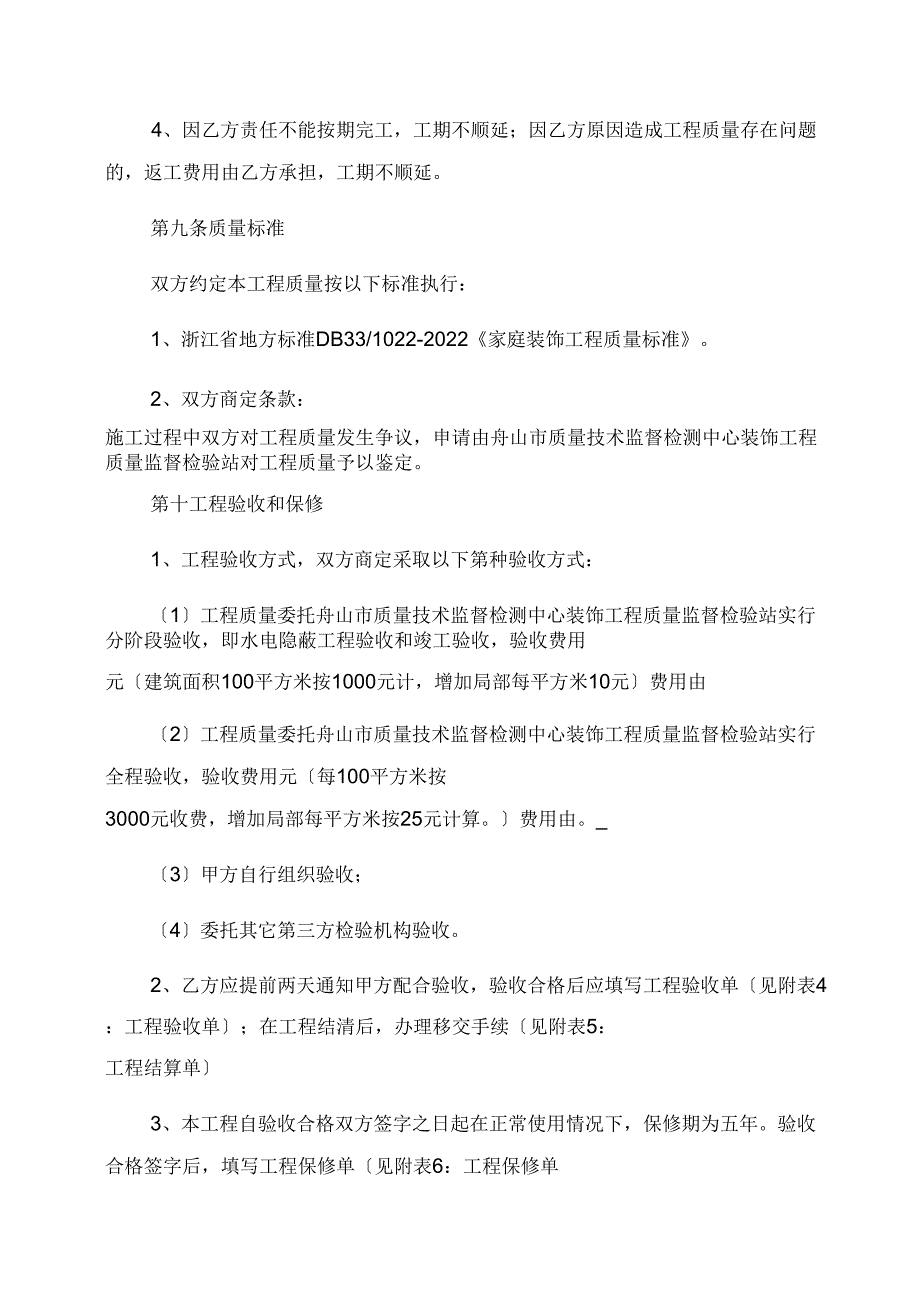 4、因乙方责任不能按期完工，工期不顺延；因乙方原因造成工程质量存在问题的，返工费用由乙方承担，工期不顺延。

第九条质量标准

双方约定本工程质量按以下标准执行：

1、浙江省地方标准DB33/1022-2022《家庭装饰工程质量标准》。

2、双方商定条款：

施工过程中双方对工程质量发生争议，申请由舟山市质量技术监督检测中心装饰工程质量监督检验站对工程质量予以鉴定。

第十工程验收和保修

1、工程验收方式，双方商定采取以下第种验收方式：

〔1〕工程质量委托舟山市质量技术监督检测中心装饰工程质量监督检验站实行分阶段验收，即水电隐蔽工程验收和竣工验收，验收费用

元〔建筑面积100平方米按1000元计，增加局部每平方米10元〕费用由

〔2〕工程质量委托舟山市质量技术监督检测中心装饰工程质量监督检验站实行全程验收，验收费用元〔每100平方米按

3000元收费，增加局部每平方米按25元计算。〕费用由。_

〔3〕甲方自行组织验收；

〔4〕委托其它第三方检验机构验收。

2、乙方应提前两天通知甲方配合验收，验收合格后应填写工程验收单〔见附表4：工程验收单〕；在工程结清后，办理移交手续〔见附表5：

工程结算单〕

3、本工程自验收合格双方签字之日起在正常使用情况下，保修期为五年。验收合格签字后，填写工程保修单〔见附表6：工程保修单